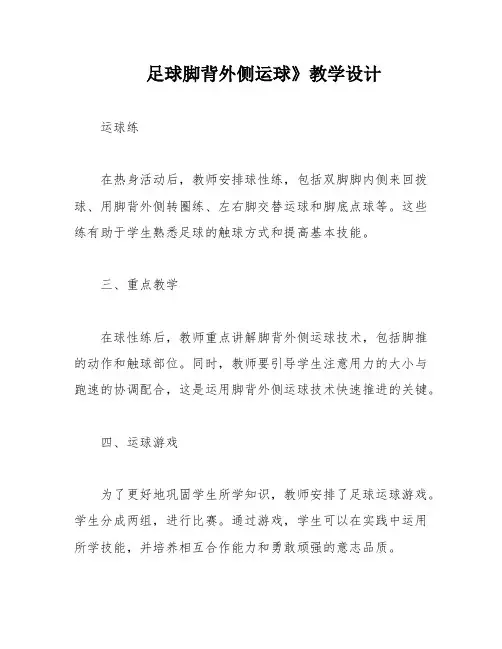 足球脚背外侧运球》教学设计

运球练

在热身活动后，教师安排球性练，包括双脚脚内侧来回拨球、用脚背外侧转圈练、左右脚交替运球和脚底点球等。这些练有助于学生熟悉足球的触球方式和提高基本技能。

三、重点教学

在球性练后，教师重点讲解脚背外侧运球技术，包括脚推的动作和触球部位。同时，教师要引导学生注意用力的大小与跑速的协调配合，这是运用脚背外侧运球技术快速推进的关键。

四、运球游戏

为了更好地巩固学生所学知识，教师安排了足球运球游戏。学生分成两组，进行比赛。通过游戏，学生可以在实践中运用所学技能，并培养相互合作能力和勇敢顽强的意志品质。